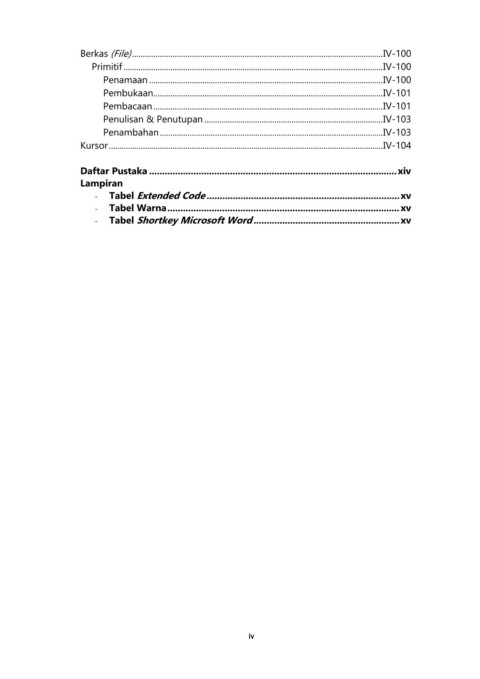 Berkas (File) IV-100
Primitif IV-100
Penamaan IV-100
Pembukaan IV-101
Pembacaan IV-101
Penulisan & Penutupan IV-103
Penambahan IV-103
Kursor IV-104

Daftar Pustaka xiv
Lampiran
- Tabel Extended Code xv
- Tabel Warna xv
- Tabel Shortkey Microsoft Word xv

iv